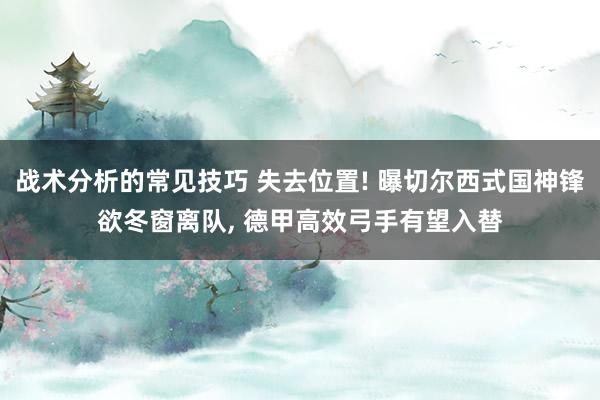 战术分析的常见技巧 失去位置! 曝切尔西式国神锋欲冬窗离队, 德甲高效弓手有望入替